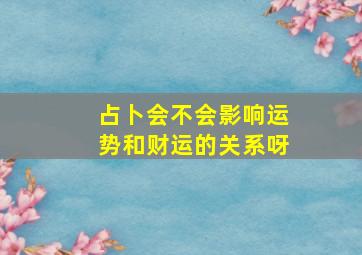 占卜会不会影响运势和财运的关系呀